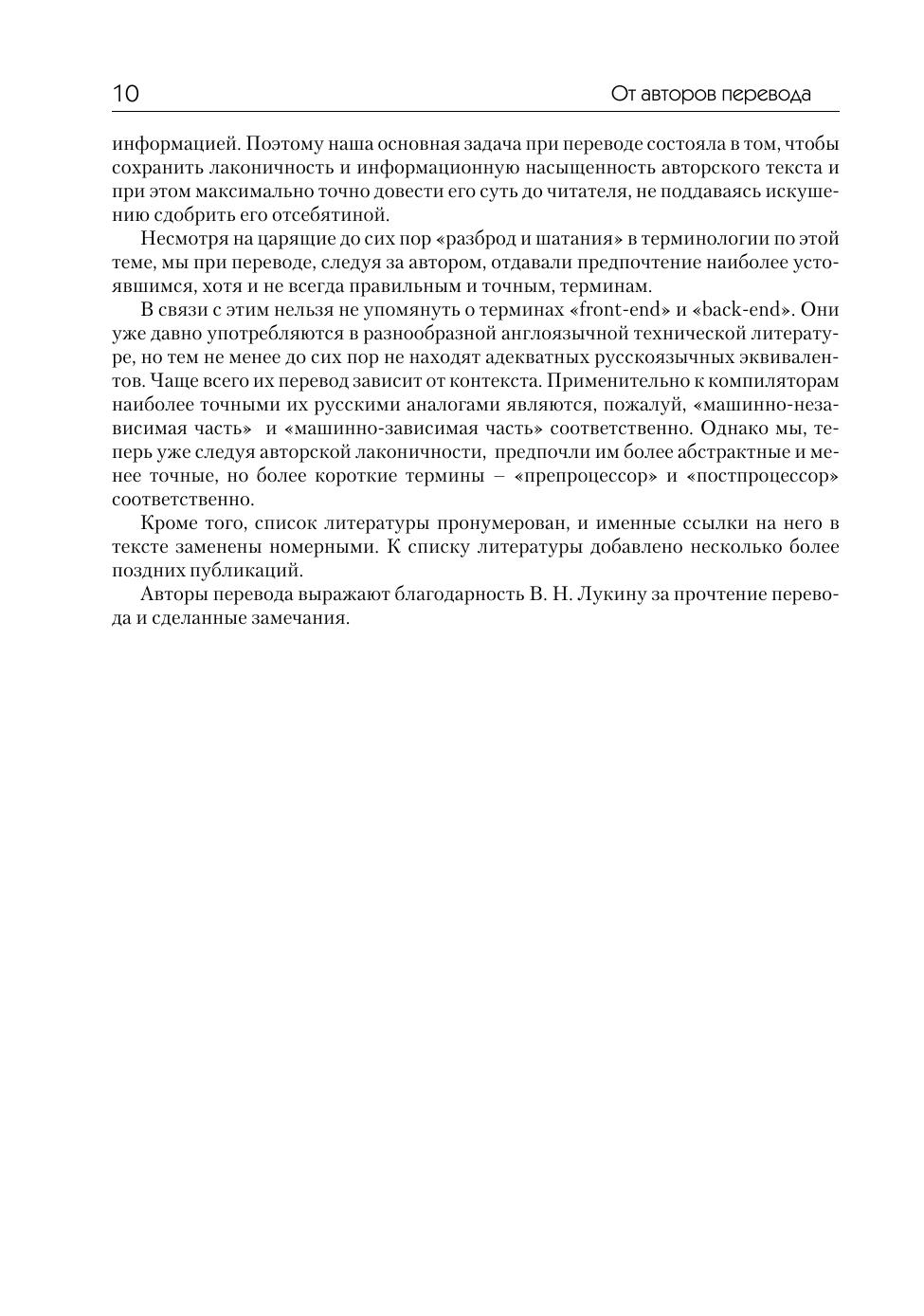 10

От авторов перевода

информацией. Поэтому наша основная задача при переводе состояла в том, чтобы сохранить лаконичность и информационную насыщенность авторского текста и при этом максимально точно довести его суть до читателя, не поддаваясь искушению сдобрить его отсебятиной.

Несмотря на царящие до сих пор «разброд и шатания» в терминологии по этой теме, мы при переводе, следуя за автором, отдавали предпочтение наиболее устоявшимся, хотя и не всегда правильным и точным, терминам.

В связи с этим нельзя не упомянуть о терминах «front-end» и «back-end». Они уже давно употребляются в разнообразной англоязычной технической литературе, но тем не менее до сих пор не находят адекватных русскоязычных эквивалентов. Чаще всего их перевод зависит от контекста. Применительно к компиляторам наиболее точными их русскими аналогами являются, пожалуй, «машинно-независимая часть» и «машинно-зависимая часть» соответственно. Однако мы, теперь уже следуя авторской лаконичности, предпочли им более абстрактные и менее точные, но более короткие термины – «препроцессор» и «постпроцессор» соответственно.

Кроме того, список литературы пронумерован, и именные ссылки на него в тексте заменены номерными. К списку литературы добавлено несколько более поздних публикаций.

Авторы перевода выражают благодарность В. Н. Лукину за прочтение перевода и сделанные замечания.